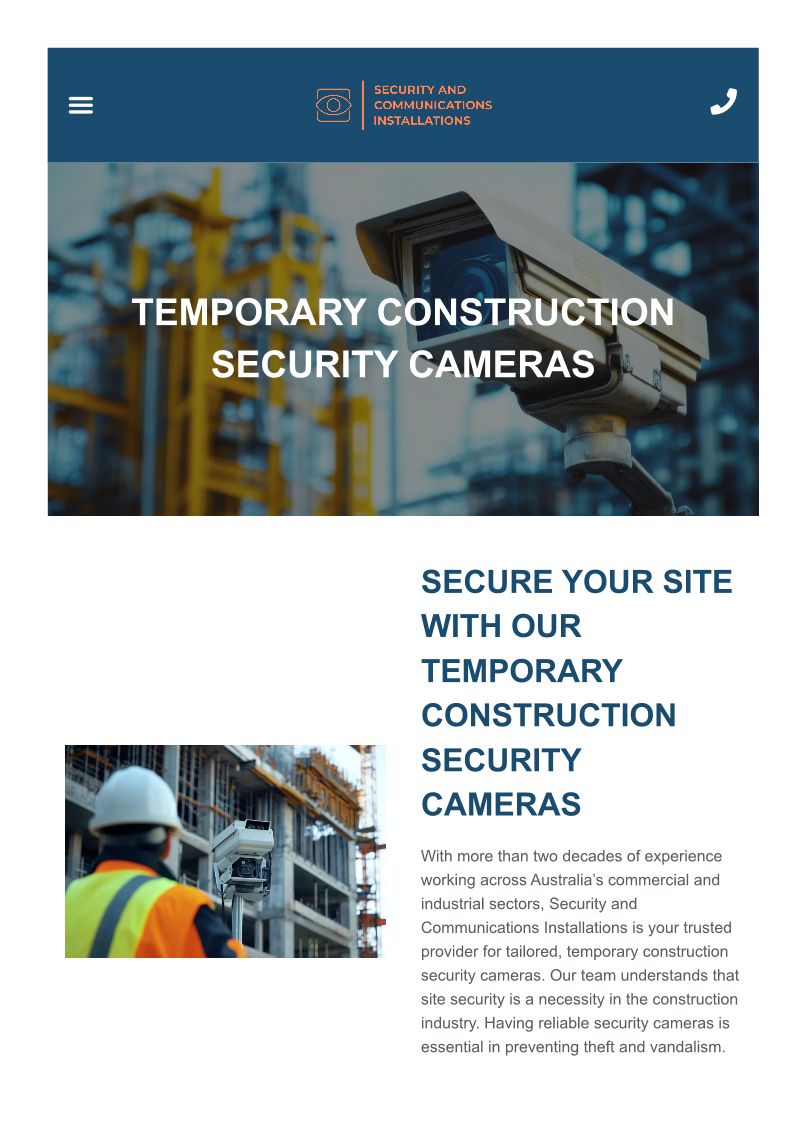 SECURITY AND COMMUNICATIONS INSTALLATIONS

TEMPORARY CONSTRUCTION SECURITY CAMERAS

SECURE YOUR SITE WITH OUR TEMPORARY CONSTRUCTION SECURITY CAMERAS

With more than two decades of experience working across Australia's commercial and industrial sectors, Security and Communications Installations is your trusted provider for tailored, temporary construction security cameras. Our team understands that site security is a necessity in the construction industry. Having reliable security cameras is essential in preventing theft and vandalism.